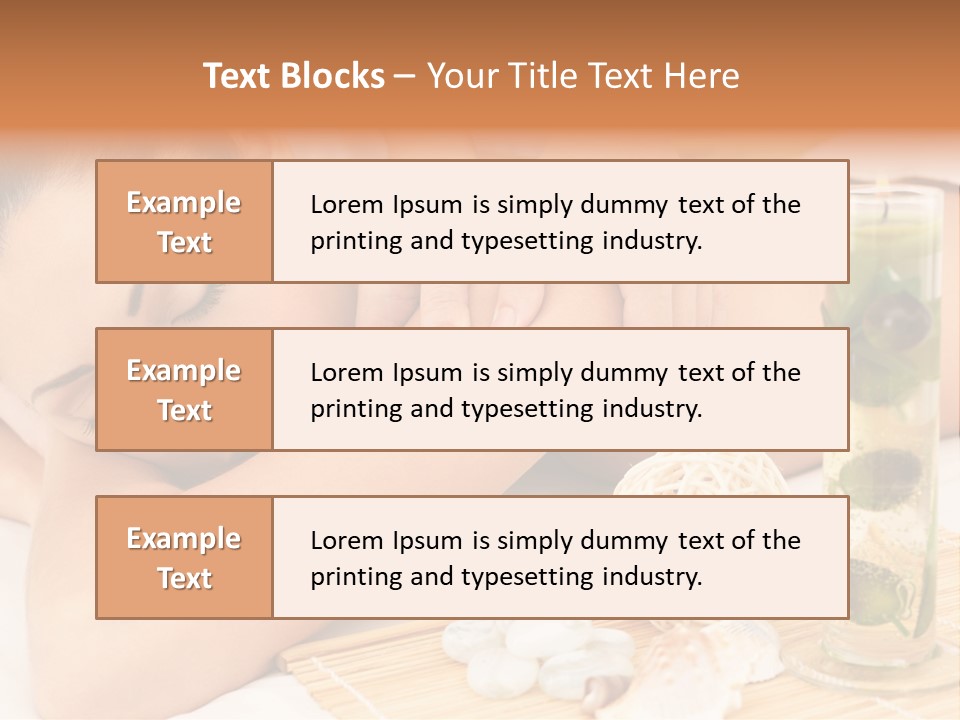 Text Blocks – Your Title Text Here

Example Text

Lorem Ipsum is simply dummy text of the printing and typesetting industry.

Example Text

Lorem Ipsum is simply dummy text of the printing and typesetting industry.

Example Text

Lorem Ipsum is simply dummy text of the printing and typesetting industry.